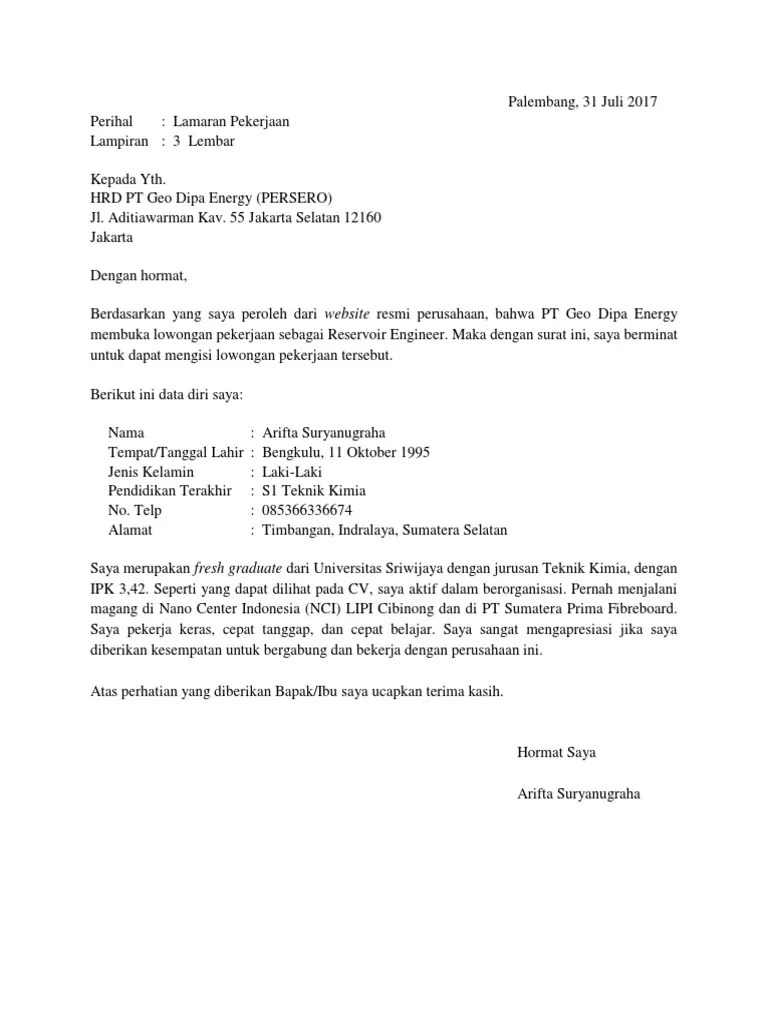 Palembang, 31 Juli 2017

Perihal : Lamaran Pekerjaan
Lampiran : 3 Lembar

Kepada Yth.
HRD PT Geo Dipa Energy (PERSERO)
Jl. Aditiawarman Kav. 55 Jakarta Selatan 12160
Jakarta

Dengan hormat,

Berdasarkan yang saya peroleh dari website resmi perusahaan, bahwa PT Geo Dipa Energy membuka lowongan pekerjaan sebagai Reservoir Engineer. Maka dengan surat ini, saya berminat untuk dapat mengisi lowongan pekerjaan tersebut.

Berikut ini data diri saya:

Nama : Arifta Suryanugraha
Tempat/Tanggal Lahir : Bengkulu, 11 Oktober 1995
Jenis Kelamin : Laki-Laki
Pendidikan Terakhir : S1 Teknik Kimia
No. Telp : 085366336674
Alamat : Timbangan, Indralaya, Sumatera Selatan

Saya merupakan fresh graduate dari Universitas Sriwijaya dengan jurusan Teknik Kimia, dengan IPK 3,42. Seperti yang dapat dilihat pada CV, saya aktif dalam berorganisasi. Pernah menjalani magang di Nano Center Indonesia (NCI) LIPI Cibinong dan di PT Sumatera Prima Fibreboard. Saya pekerja keras, cepat tanggap, dan cepat belajar. Saya sangat mengapresiasi jika saya diberikan kesempatan untuk bergabung dan bekerja dengan perusahaan ini.

Atas perhatian yang diberikan Bapak/Ibu saya ucapkan terima kasih.

Hormat Saya

Arifta Suryanugraha